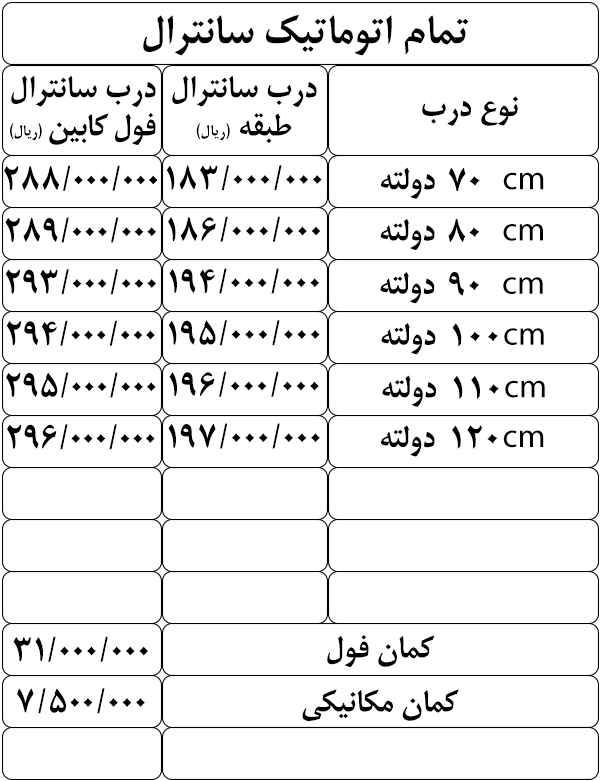 تمام اتوماتیک سانترال

| نوع درب | درب سانترال طبقه (ریال) | درب سانترال فول کابین (ریال) |
|---|---|---|
| ۷۰ cm دولته | ۱۸۳/۰۰۰/۰۰۰ | ۲۸۸/۰۰۰/۰۰۰ |
| ۸۰ cm دولته | ۱۸۶/۰۰۰/۰۰۰ | ۲۸۹/۰۰۰/۰۰۰ |
| ۹۰ cm دولته | ۱۹۴/۰۰۰/۰۰۰ | ۲۹۳/۰۰۰/۰۰۰ |
| ۱۰۰cm دولته | ۱۹۵/۰۰۰/۰۰۰ | ۲۹۴/۰۰۰/۰۰۰ |
| ۱۱۰cm دولته | ۱۹۶/۰۰۰/۰۰۰ | ۲۹۵/۰۰۰/۰۰۰ |
| ۱۲۰cm دولته | ۱۹۷/۰۰۰/۰۰۰ | ۲۹۶/۰۰۰/۰۰۰ |
| | | |
| | | |
| | | |
| کمان فول | | ۳۱/۰۰۰/۰۰۰ |
| کمان مکانیکی | | ۷/۵۰۰/۰۰۰ |
| | | |